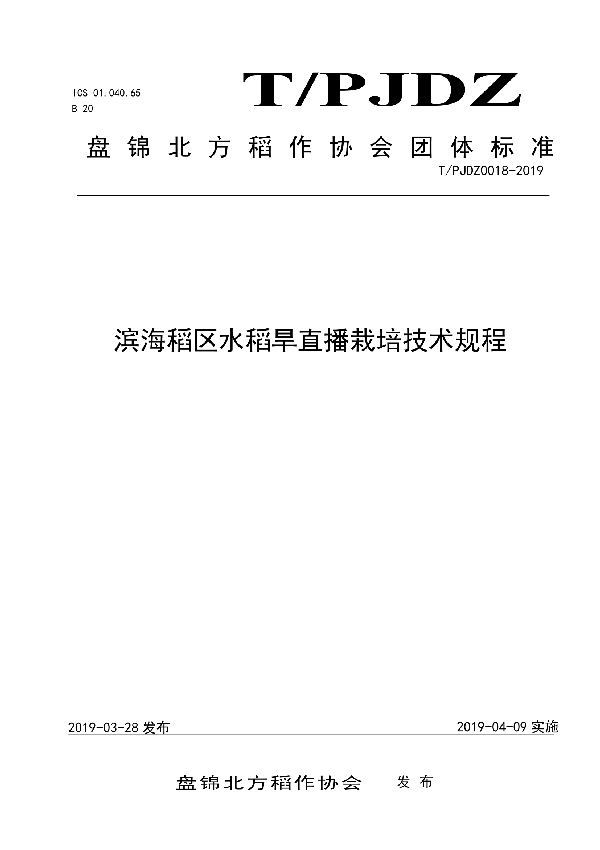 ICS 01.040.65
B 20

T/PJDZ

盘锦北方稻作协会团体标准

T/PJDZ0018-2019

滨海稻区水稻旱直播栽培技术规程

2019-03-28 发布

2019-04-09 实施

盘锦北方稻作协会 发布